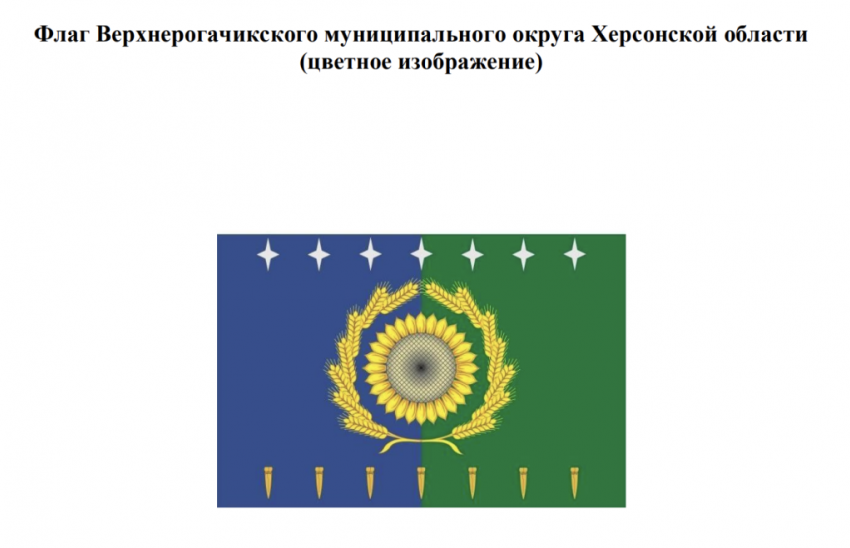 Флаг Верхнерогачикского муниципального округа Херсонской области
(цветное изображение)